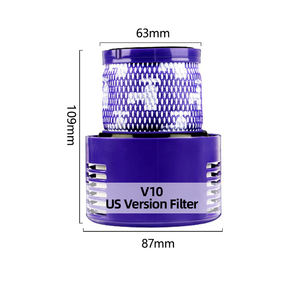 63mm

109mm

V10
US Version Filter

87mm